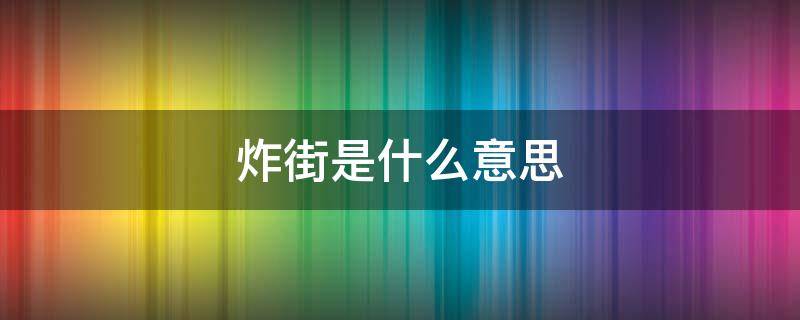 炸街是什么意思